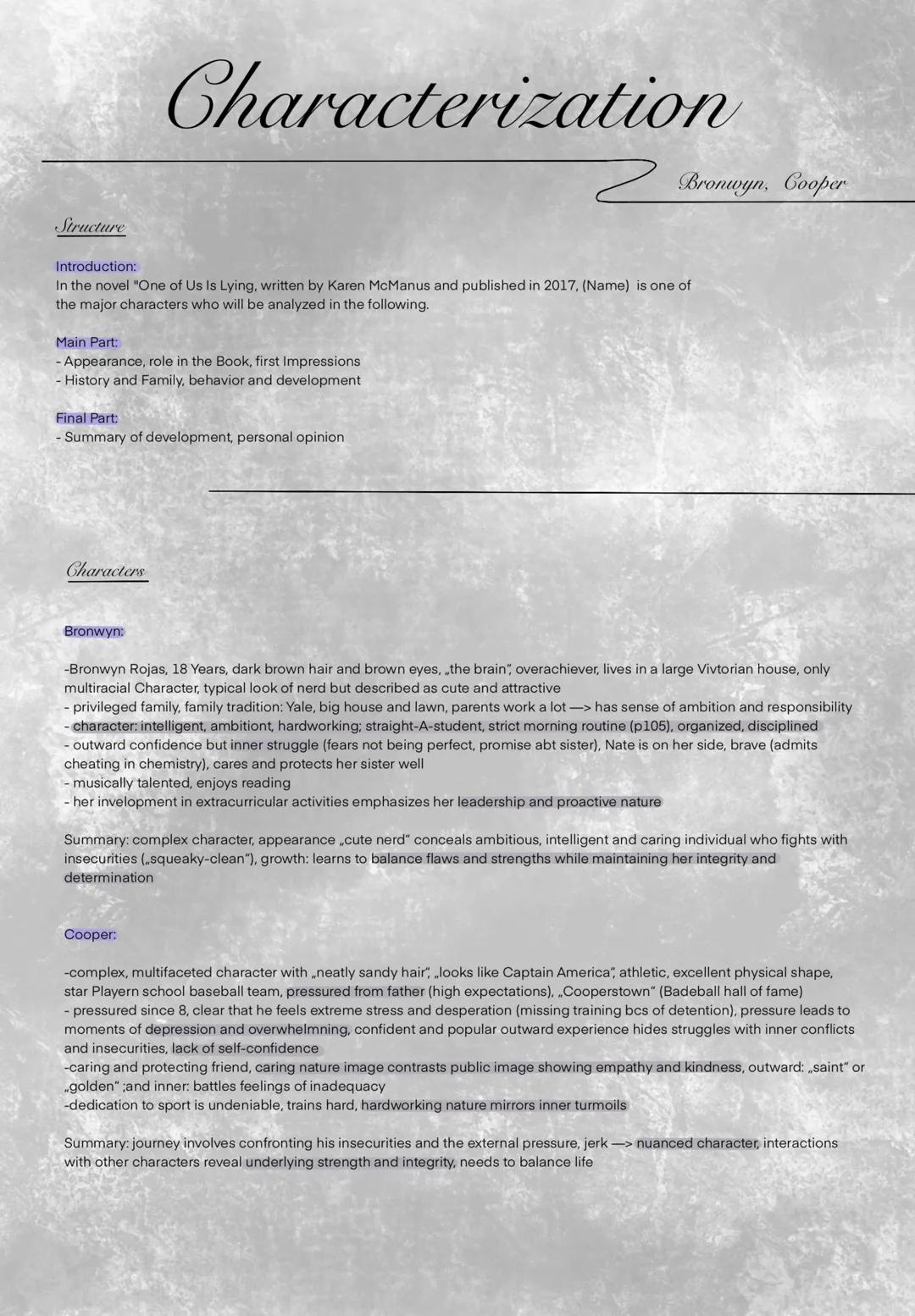 Characterization

Bronwyn, Cooper

Structure

Introduction:
In the novel "One of Us Is Lying, written by Karen McManus and published in 2017, (Name) is one of the major characters who will be analyzed in the following.

Main Part:
- Appearance, role in the Book, first Impressions
- History and Family, behavior and development

Final Part:
- Summary of development, personal opinion

Characters

Bronwyn:

-Bronwyn Rojas, 18 Years, dark brown hair and brown eyes, „the brain", overachiever, lives in a large Vivtorian house, only multiracial Character, typical look of nerd but described as cute and attractive
- privileged family, family tradition: Yale, big house and lawn, parents work a lot —> has sense of ambition and responsibility
- character: intelligent, ambitiont, hardworking; straight-A-student, strict morning routine (p105), organized, disciplined
- outward confidence but inner struggle (fears not being perfect, promise abt sister), Nate is on her side, brave (admits cheating in chemistry), cares and protects her sister well
- musically talented, enjoys reading
- her invelopment in extracurricular activities emphasizes her leadership and proactive nature

Summary: complex character, appearance „cute nerd" conceals ambitious, intelligent and caring individual who fights with insecurities („squeaky-clean"), growth: learns to balance flaws and strengths while maintaining her integrity and determination

Cooper:

-complex, multifaceted character with „neatly sandy hair", „looks like Captain America", athletic, excellent physical shape, star Playern school baseball team, pressured from father (high expectations), „Cooperstown" (Badeball hall of fame)
- pressured since 8, clear that he feels extreme stress and desperation (missing training bcs of detention), pressure leads to moments of depression and overwhelmning, confident and popular outward experience hides struggles with inner conflicts and insecurities, lack of self-confidence
-caring and protecting friend, caring nature image contrasts public image showing empathy and kindness, outward: „saint" or „golden" ;and inner: battles feelings of inadequacy
-dedication to sport is undeniable, trains hard, hardworking nature mirrors inner turmoils

Summary: journey involves confronting his insecurities and the external pressure, jerk —> nuanced character, interactions with other characters reveal underlying strength and integrity, needs to balance life